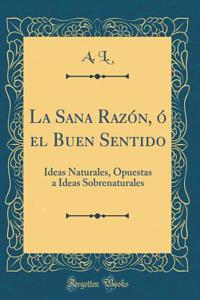 A. L.

La Sana Razón, ó el Buen Sentido

Ideas Naturales, Opuestas a Ideas Sobrenaturales

Forgotten Books